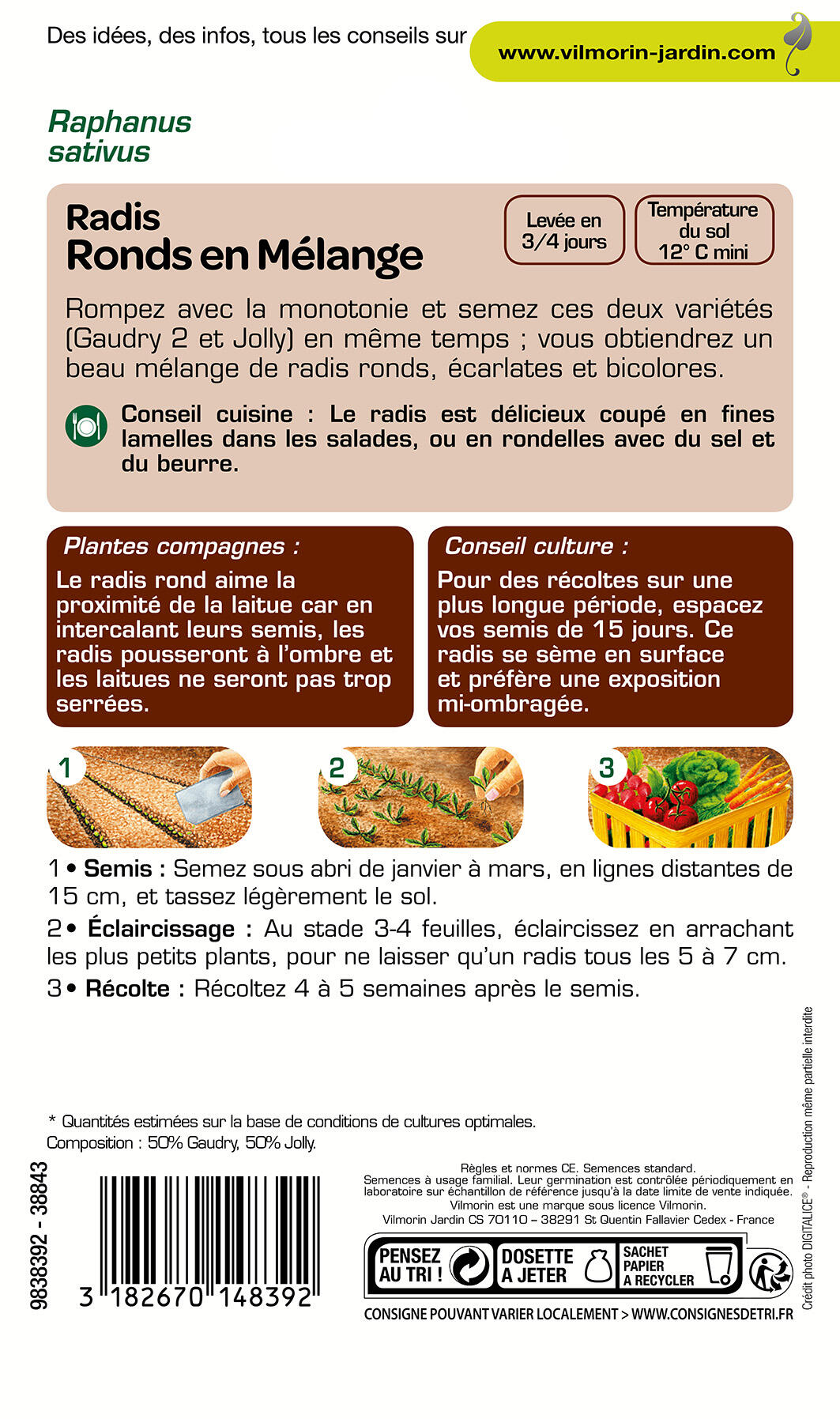 Des idées, des infos, tous les conseils sur www.vilmorin-jardin.com

Raphanus
sativus

Radis
Ronds en Mélange

Levée en
3/4 jours

Température
du sol
12° C mini

Rompez avec la monotonie et semez ces deux variétés (Gaudry 2 et Jolly) en même temps ; vous obtiendrez un beau mélange de radis ronds, écarlates et bicolores.

Conseil cuisine : Le radis est délicieux coupé en fines lamelles dans les salades, ou en rondelles avec du sel et du beurre.

Plantes compagnes :

Le radis rond aime la proximité de la laitue car en intercalant leurs semis, les radis pousseront à l'ombre et les laitues ne seront pas trop serrées.

Conseil culture :

Pour des récoltes sur une plus longue période, espacez vos semis de 15 jours. Ce radis se sème en surface et préfère une exposition mi-ombragée.

1

2

3

1 • Semis : Semez sous abri de janvier à mars, en lignes distantes de 15 cm, et tassez légèrement le sol.

2 • Éclaircissage : Au stade 3-4 feuilles, éclaircissez en arrachant les plus petits plants, pour ne laisser qu'un radis tous les 5 à 7 cm.

3 • Récolte : Récoltez 4 à 5 semaines après le semis.

* Quantités estimées sur la base de conditions de cultures optimales.
Composition : 50% Gaudry, 50% Jolly.

9838392 - 38843

3 182670 148392

Règles et normes CE. Semences standard.
Semences à usage familial. Leur germination est contrôlée périodiquement en laboratoire sur échantillon de référence jusqu'à la date limite de vente indiquée.
Vilmorin est une marque sous licence Vilmorin.
Vilmorin Jardin CS 70110 – 38291 St Quentin Fallavier Cedex - France

PENSEZ AU TRI !
DOSETTE A JETER
SACHET PAPIER A RECYCLER

CONSIGNE POUVANT VARIER LOCALEMENT > WWW.CONSIGNESDETRI.FR

Crédit photo DIGITALICE® - Reproduction même partielle interdite